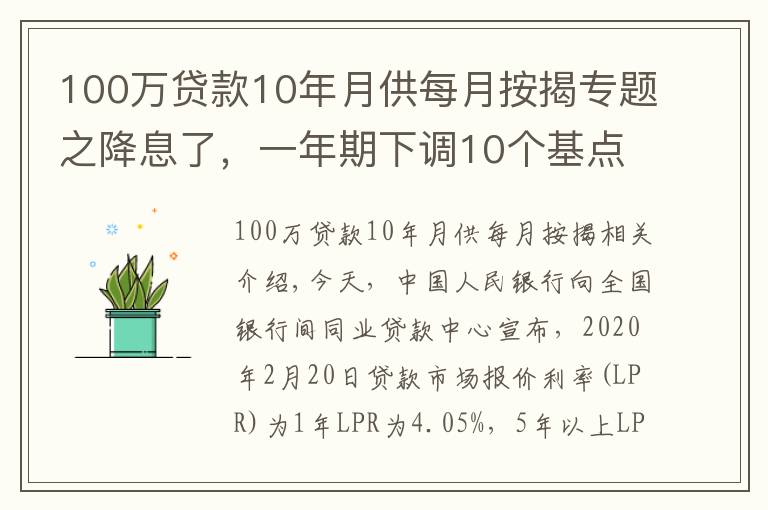 100万贷款10年月供每月按揭专题之降息了，一年期下调10个基点

100万贷款10年月供每月按揭相关介绍，今天，中国人民银行向全国银行间同业贷款中心宣布，2020年2月20日贷款市场报价利率(LPR)为1年LPR为4.05%，5年以上LP